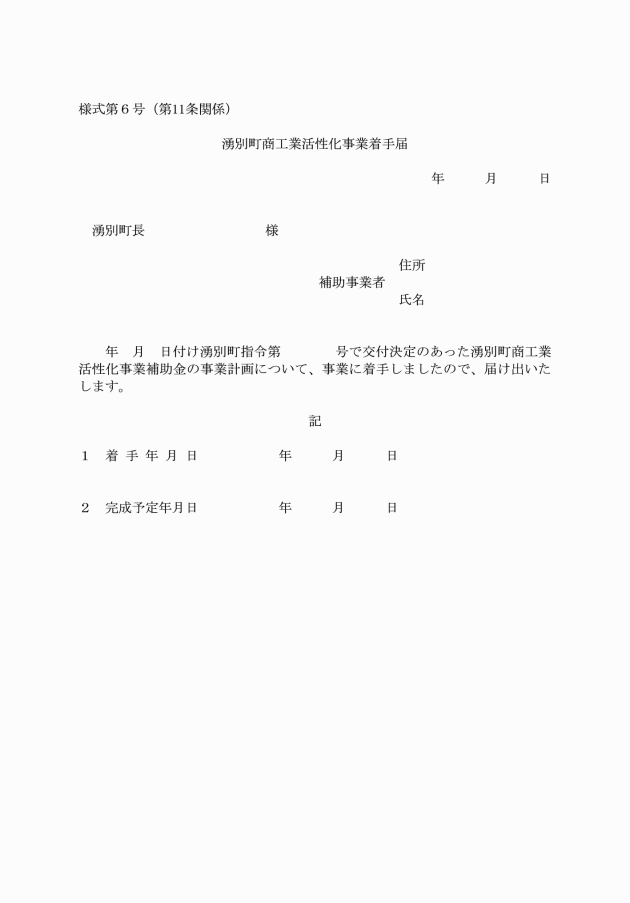 様式第６号（第11条関係）

湧別町商工業活性化事業着手届

年　　月　　日

湧別町長　　　　　　　　様

住所
補助事業者
氏名

年　月　日付け湧別町指令第　　　号で交付決定のあった湧別町商工業活性化事業補助金の事業計画について、事業に着手しましたので、届け出いたします。

記

１　着 手 年 月 日　　　　年　　月　　日

２　完成予定年月日　　　　年　　月　　日